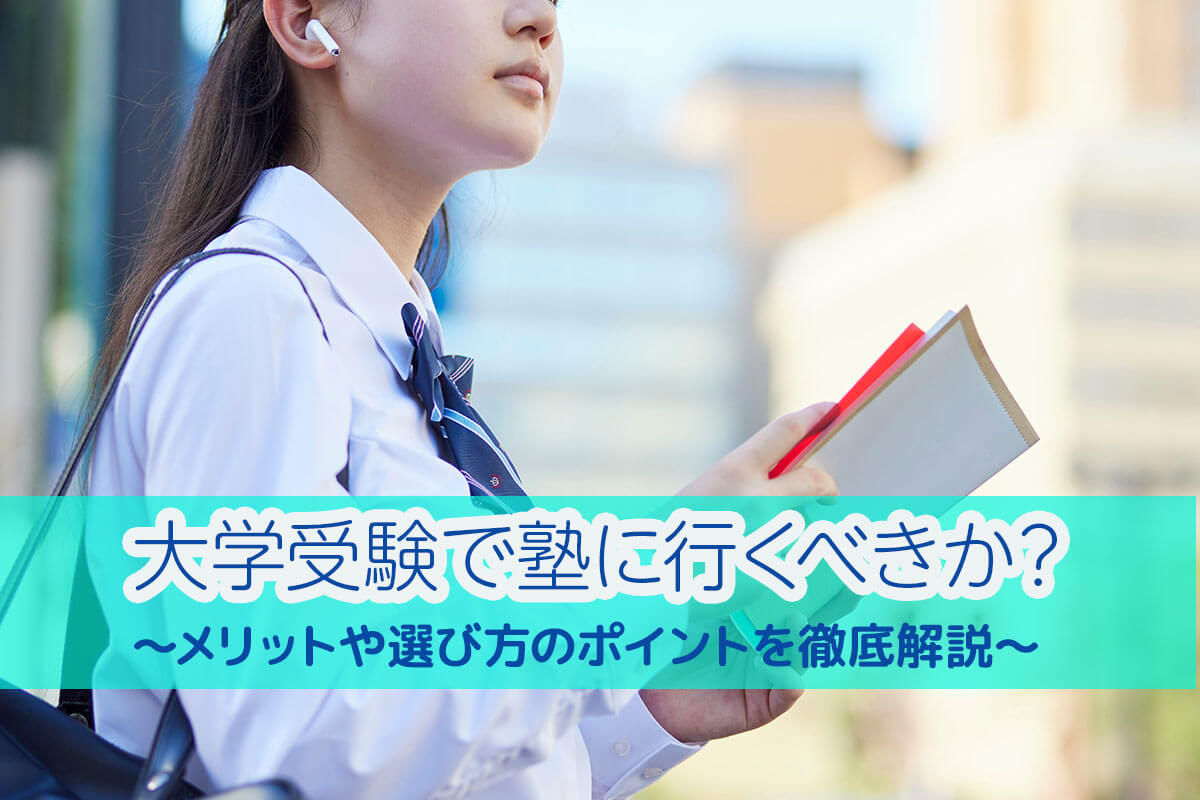 大学受験で塾に行くべきか?
〜メリットや選び方のポイントを徹底解説〜